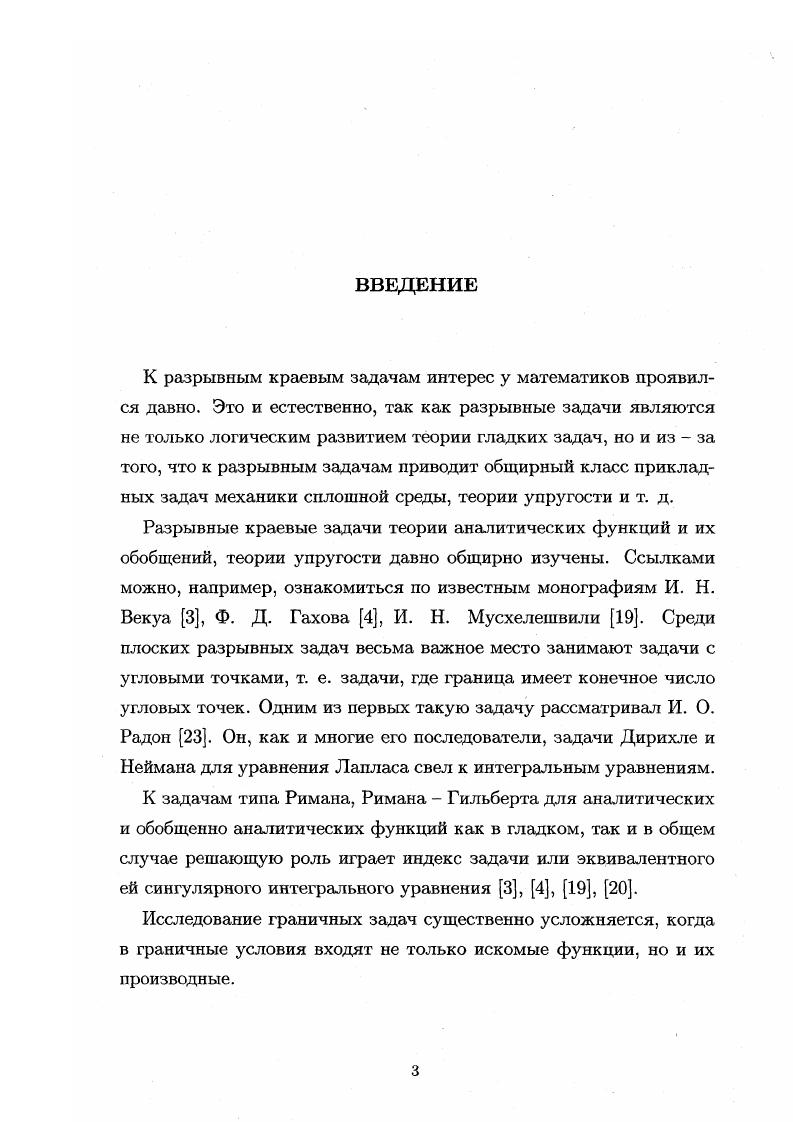 ВВЕДЕНИЕ

К разрывным краевым задачам интерес у математиков проявился давно. Это и естественно, так как разрывные задачи являются не только логическим развитием теории гладких задач, но и из – за того, что к разрывным задачам приводит общирный класс прикладных задач механики сплошной среды, теории упругости и т. д.

Разрывные краевые задачи теории аналитических функций и их обобщений, теории упругости давно общирно изучены. Ссылками можно, например, ознакомиться по известным монографиям И. Н. Векуа [3], Ф. Д. Гахова [4], И. Н. Мусхелешвили [19]. Среди плоских разрывных задач весьма важное место занимают задачи с угловыми точками, т. е. задачи, где граница имеет конечное число угловых точек. Одним из первых такую задачу рассматривал И. О. Радон [23]. Он, как и многие его последователи, задачи Дирихле и Неймана для уравнения Лапласа свел к интегральным уравнениям.

К задачам типа Римана, Римана – Гильберта для аналитических и обобщенно аналитических функций как в гладком, так и в общем случае решающую роль играет индекс задачи или эквивалентного ей сингулярного интегрального уравнения [3], [4], [19], [20].

Исследование граничных задач существенно усложняется, когда в граничные условия входят не только искомые функции, но и их производные.

3